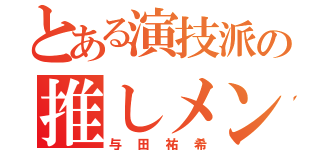 とある演技派の
推しメン
与田祐希